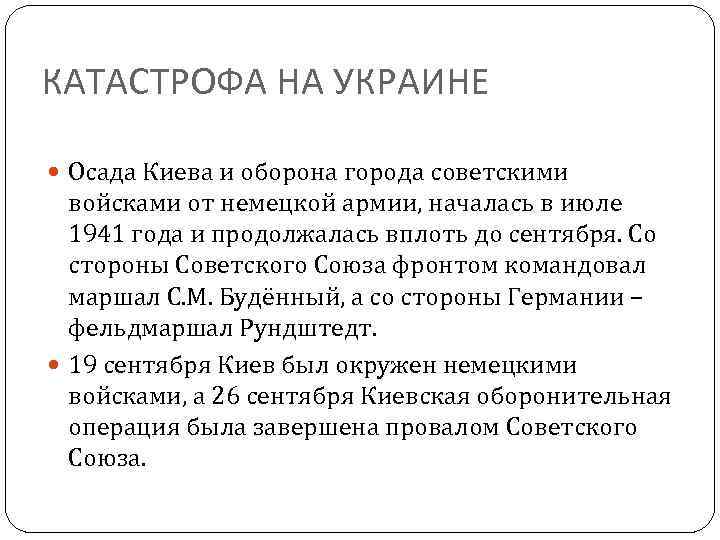 КАТАСТРОФА НА УКРАИНЕ

Осада Киева и оборона города советскими войсками от немецкой армии, началась в июле 1941 года и продолжалась вплоть до сентября. Со стороны Советского Союза фронтом командовал маршал С.М. Будённый, а со стороны Германии – фельдмаршал Рундштедт.

19 сентября Киев был окружен немецкими войсками, а 26 сентября Киевская оборонительная операция была завершена провалом Советского Союза.